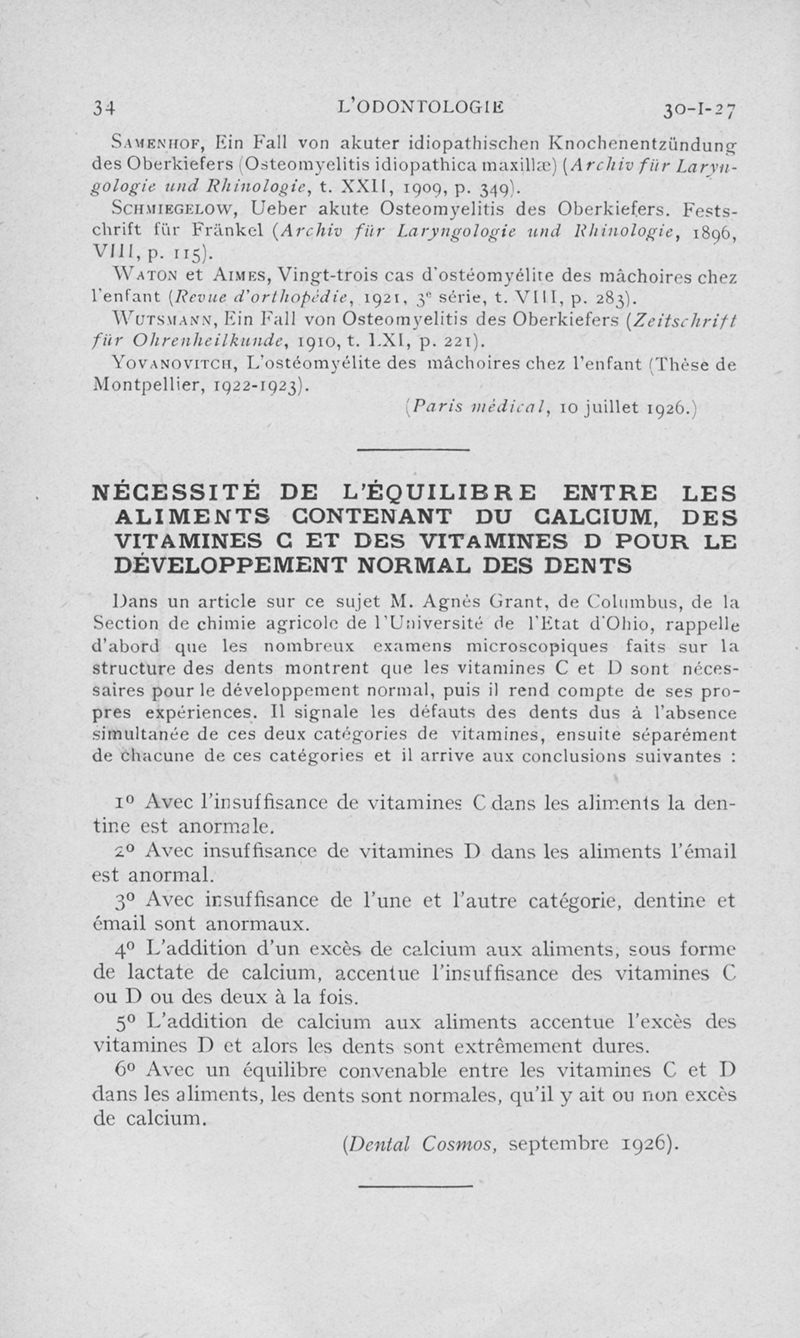 34 L'ODONTOLOGIE 30-I-27

Samenhof, Ein Fall von akuter idiopathischen Knochenentzündung des Oberkiefers (Osteomyelitis idiopathica maxillæ) (Archiv für Laryngologie und Rhinologie, t. XXII, 1909, p. 349).

Schmiegelow, Ueber akute Osteomyelitis des Oberkiefers. Festschrift für Fränkel (Archiv für Laryngologie und Rhinologie, 1896, VIII, p. 115).

Waton et Aimes, Vingt-trois cas d'ostéomyélite des mâchoires chez l'enfant (Revue d'orthopédie, 1921, 3e série, t. VIII, p. 283).

Wutsmann, Ein Fall von Osteomyelitis des Oberkiefers (Zeitschrift für Ohrenheilkunde, 1910, t. LXI, p. 221).

Yovanovitch, L'ostéomyélite des mâchoires chez l'enfant (Thèse de Montpellier, 1922-1923).

(Paris médical, 10 juillet 1926.)

NÉCESSITÉ DE L'ÉQUILIBRE ENTRE LES ALIMENTS CONTENANT DU CALCIUM, DES VITAMINES C ET DES VITAMINES D POUR LE DÉVELOPPEMENT NORMAL DES DENTS

Dans un article sur ce sujet M. Agnès Grant, de Columbus, de la Section de chimie agricole de l'Université de l'Etat d'Ohio, rappelle d'abord que les nombreux examens microscopiques faits sur la structure des dents montrent que les vitamines C et D sont nécessaires pour le développement normal, puis il rend compte de ses propres expériences. Il signale les défauts des dents dus à l'absence simultanée de ces deux catégories de vitamines, ensuite séparément de chacune de ces catégories et il arrive aux conclusions suivantes :

1o Avec l'insuffisance de vitamines C dans les aliments la dentine est anormale.

2o Avec insuffisance de vitamines D dans les aliments l'émail est anormal.

3o Avec insuffisance de l'une et l'autre catégorie, dentine et émail sont anormaux.

4o L'addition d'un excès de calcium aux aliments, sous forme de lactate de calcium, accentue l'insuffisance des vitamines C ou D ou des deux à la fois.

5o L'addition de calcium aux aliments accentue l'excès des vitamines D et alors les dents sont extrêmement dures.

6o Avec un équilibre convenable entre les vitamines C et D dans les aliments, les dents sont normales, qu'il y ait ou non excès de calcium.

(Dental Cosmos, septembre 1926).